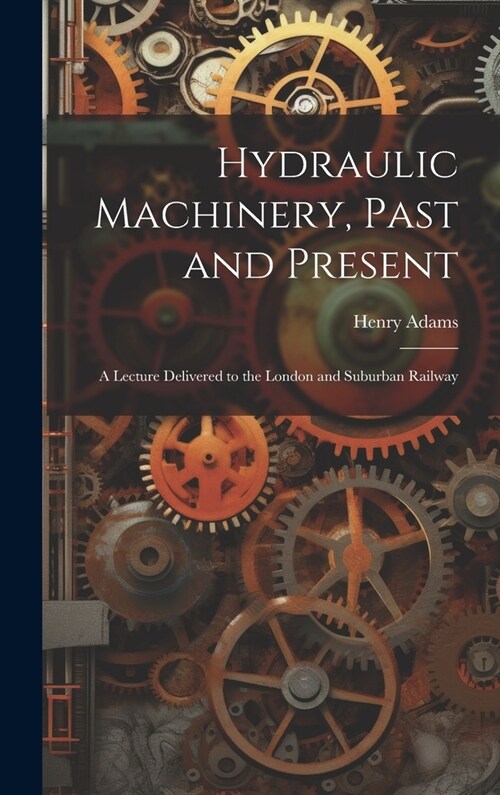 Hydraulic Machinery, Past and Present

Henry Adams

A Lecture Delivered to the London and Suburban Railway